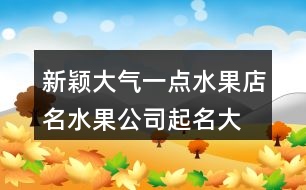 新颖大气一点水果店名水果公司起名大